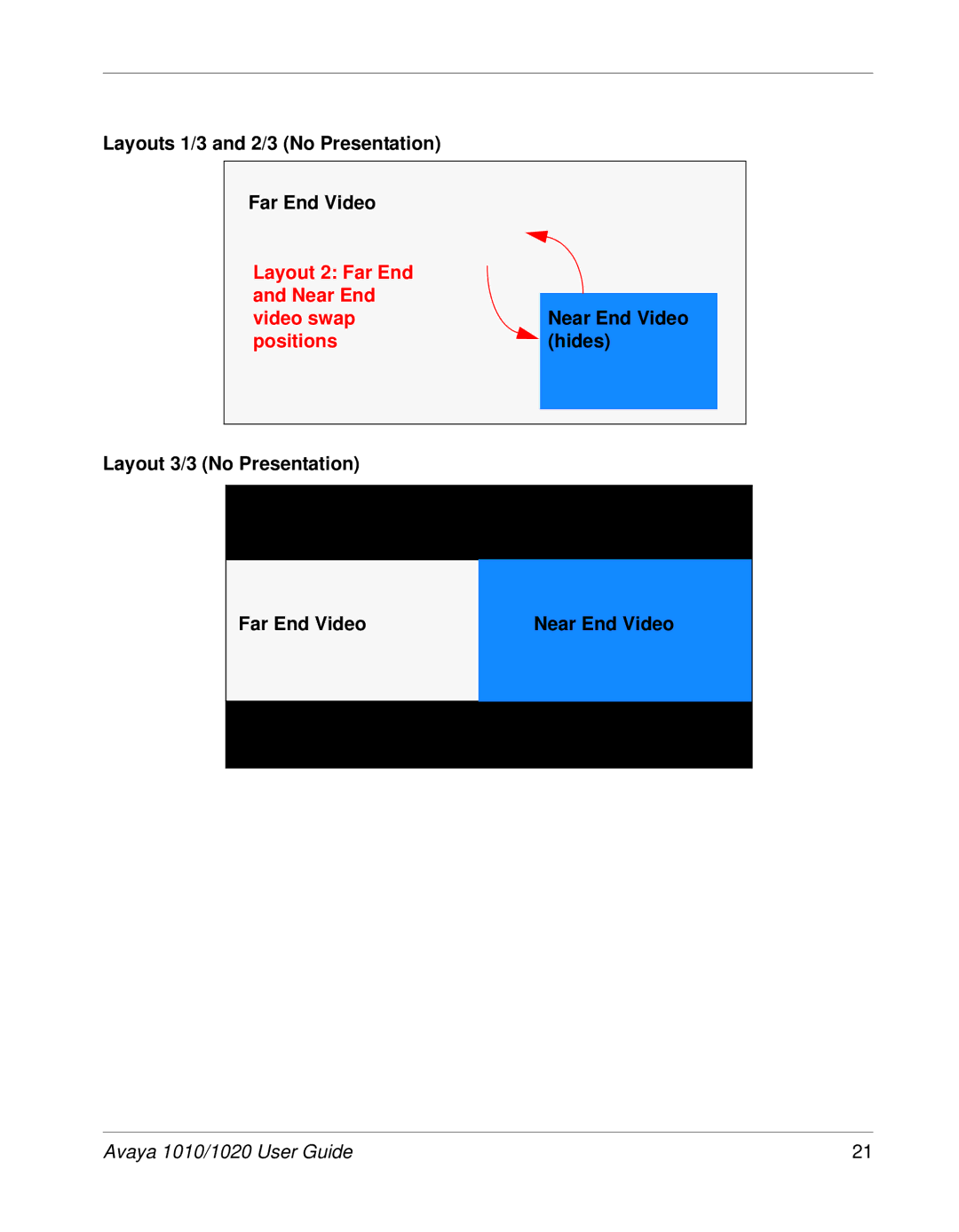 Layouts 1/3 and 2/3 (No Presentation)

Far End Video

Layout 2: Far End and Near End video swap positions

Near End Video (hides)

Layout 3/3 (No Presentation)

Far End Video

Near End Video

Avaya 1010/1020 User Guide

21